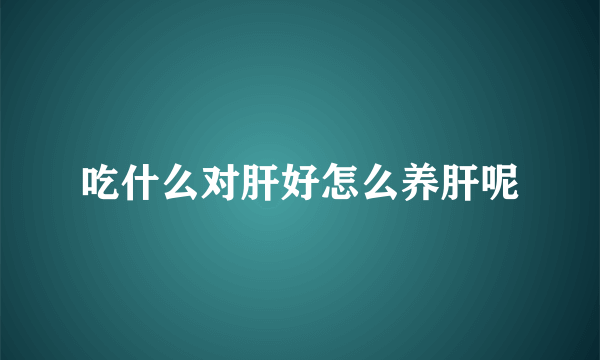 吃什么对肝好怎么养肝呢